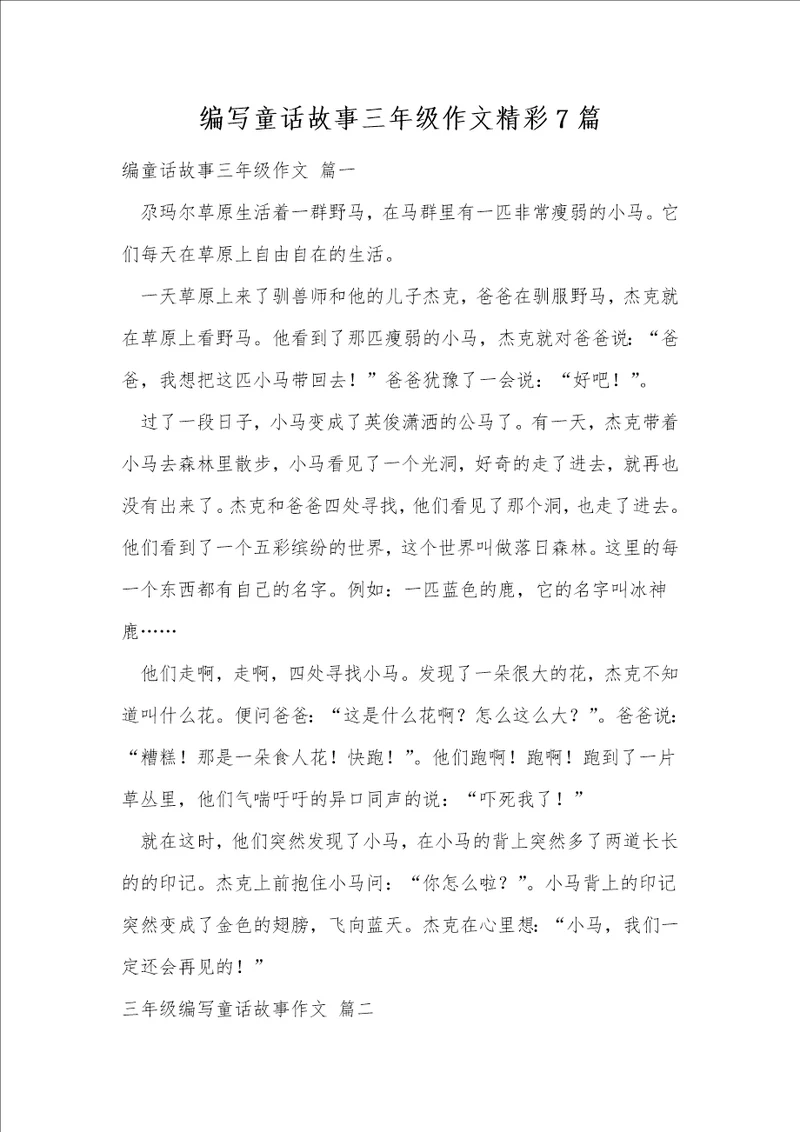 编写童话故事三年级作文精彩7篇

编童话故事三年级作文 篇一

尕玛尔草原生活着一群野马，在马群里有一匹非常瘦弱的小马。它们每天在草原上自由自在的生活。

一天草原上来了驯兽师和他的儿子杰克，爸爸在驯服野马，杰克就在草原上看野马。他看到了那匹瘦弱的小马，杰克就对爸爸说：“爸爸，我想把这匹小马带回去！”爸爸犹豫了一会说：“好吧！”。

过了一段日子，小马变成了英俊潇洒的公马了。有一天，杰克带着小马去森林里散步，小马看见了一个光洞，好奇的走了进去，就再也没有出来了。杰克和爸爸四处寻找，他们看见了那个洞，也走了进去。他们看到了一个五彩缤纷的世界，这个世界叫做落日森林。这里的每一个东西都有自己的名字。例如：一匹蓝色的鹿，它的名字叫冰神鹿……

他们走啊，走啊，四处寻找小马。发现了一朵很大的花，杰克不知道叫什么花。便问爸爸：“这是什么花啊？怎么这么大？”。爸爸说：“糟糕！那是一朵食人花！快跑！”。他们跑啊！跑啊！跑到了一片草丛里，他们气喘吁吁的异口同声的说：“吓死我了！”

就在这时，他们突然发现了小马，在小马的背上突然多了两道长长的的印记。杰克上前抱住小马问：“你怎么啦？”。小马背上的印记突然变成了金色的翅膀，飞向蓝天。杰克在心里想：“小马，我们一定还会再见的！”

三年级编写童话故事作文 篇二